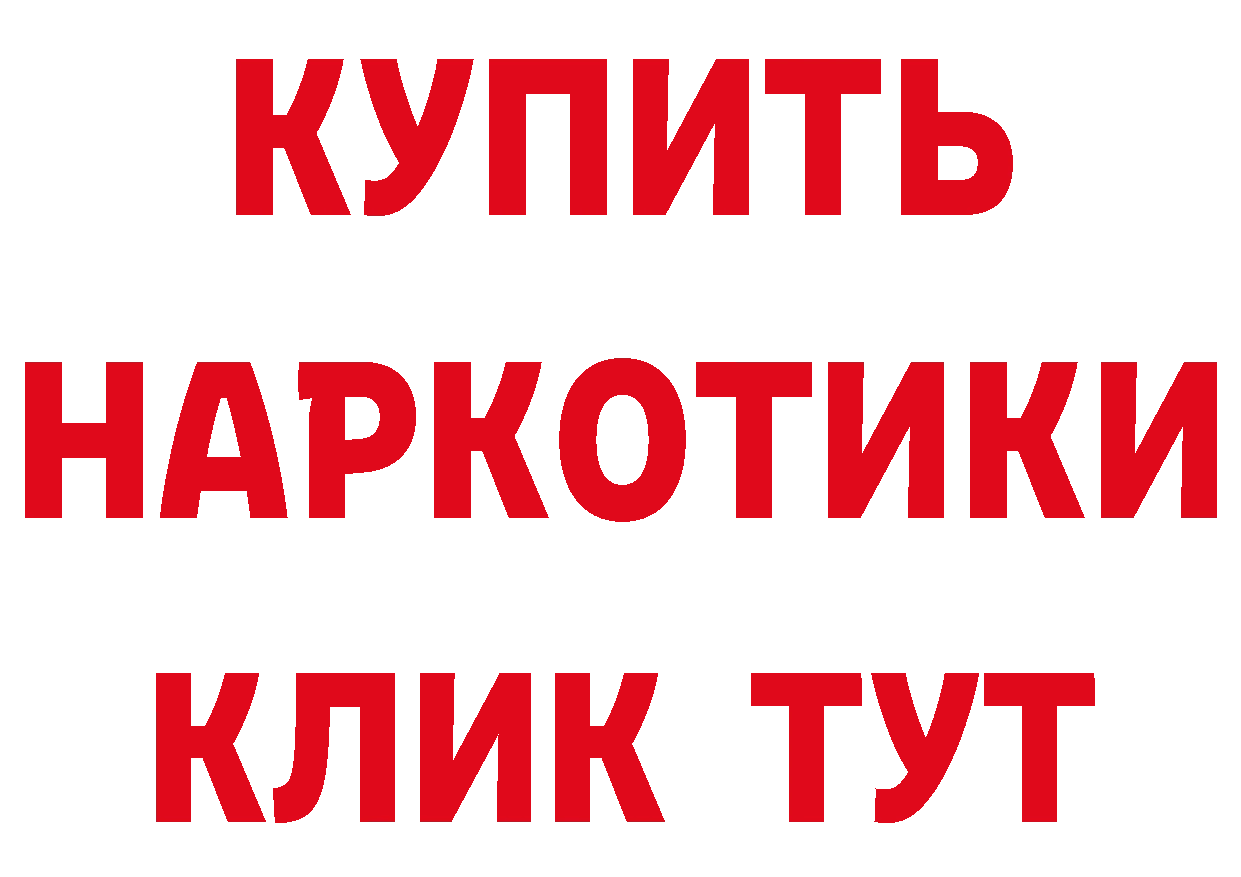 КУПИТЬ НАРКОТИКИ КЛИК ТУТ